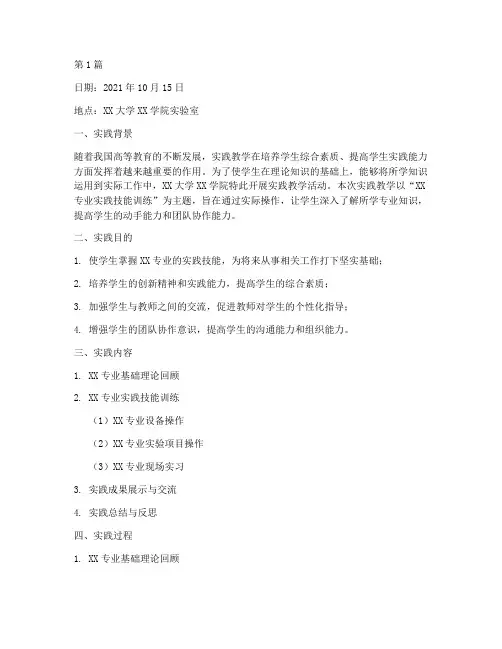 第1篇

日期：2021年10月15日

地点：XX大学XX学院实验室

一、实践背景

随着我国高等教育的不断发展，实践教学在培养学生综合素质、提高学生实践能力方面发挥着越来越重要的作用。为了使学生在理论知识的基础上，能够将所学知识运用到实际工作中，XX大学XX学院特此开展实践教学活动。本次实践教学以“XX专业实践技能训练”为主题，旨在通过实际操作，让学生深入了解所学专业知识，提高学生的动手能力和团队协作能力。

二、实践目的

1. 使学生掌握XX专业的实践技能，为将来从事相关工作打下坚实基础；

2. 培养学生的创新精神和实践能力，提高学生的综合素质；

3. 加强学生与教师之间的交流，促进教师对学生的个性化指导；

4. 增强学生的团队协作意识，提高学生的沟通能力和组织能力。

三、实践内容

1. XX专业基础理论回顾

2. XX专业实践技能训练

（1）XX专业设备操作

（2）XX专业实验项目操作

（3）XX专业现场实习

3. 实践成果展示与交流

4. 实践总结与反思

四、实践过程

1. XX专业基础理论回顾